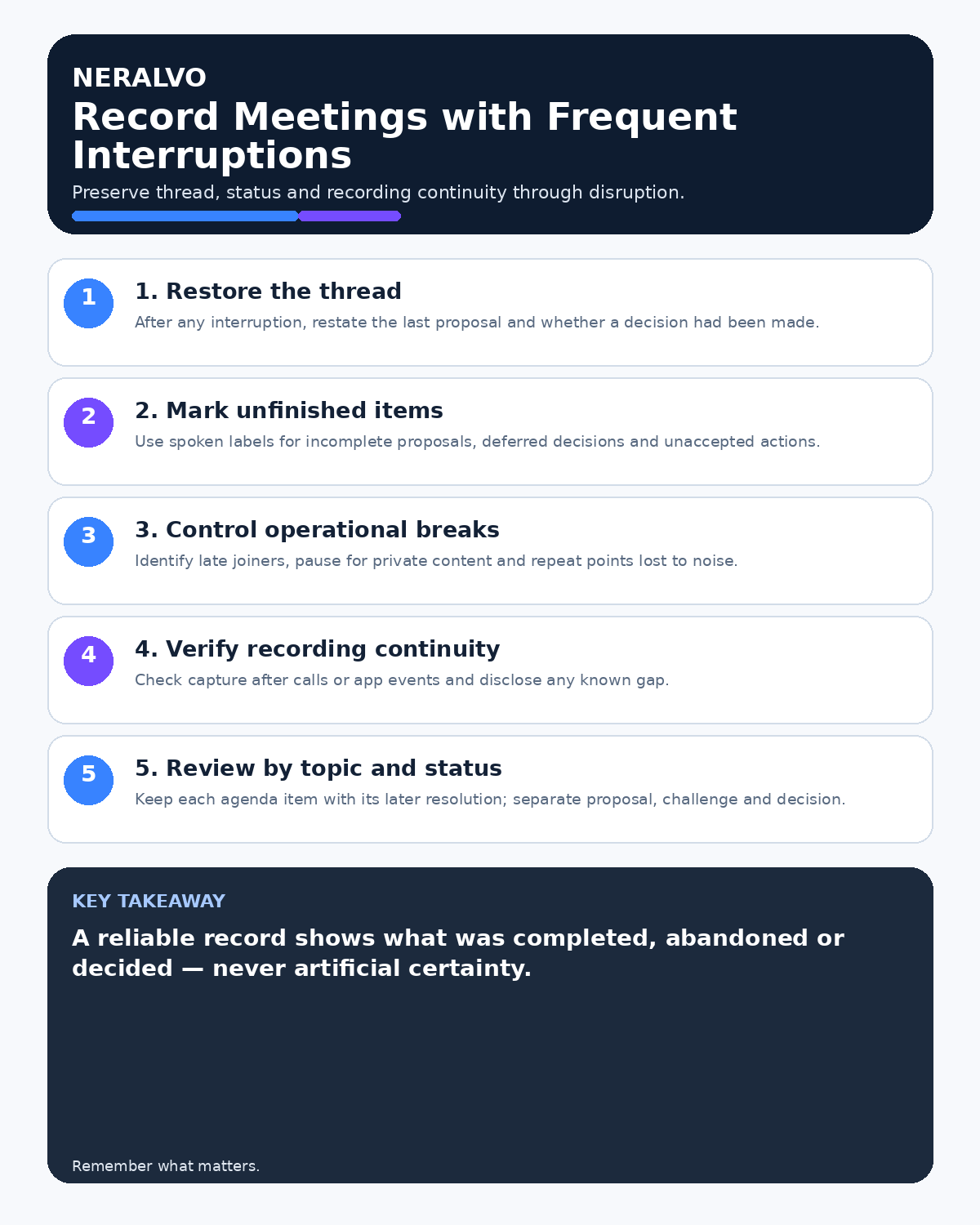 NERALVO

Record Meetings with Frequent Interruptions

Preserve thread, status and recording continuity through disruption.

1

1. Restore the thread

After any interruption, restate the last proposal and whether a decision had been made.

2

2. Mark unfinished items

Use spoken labels for incomplete proposals, deferred decisions and unaccepted actions.

3

3. Control operational breaks

Identify late joiners, pause for private content and repeat points lost to noise.

4

4. Verify recording continuity

Check capture after calls or app events and disclose any known gap.

5

5. Review by topic and status

Keep each agenda item with its later resolution; separate proposal, challenge and decision.

KEY TAKEAWAY

A reliable record shows what was completed, abandoned or decided — never artificial certainty.

Remember what matters.